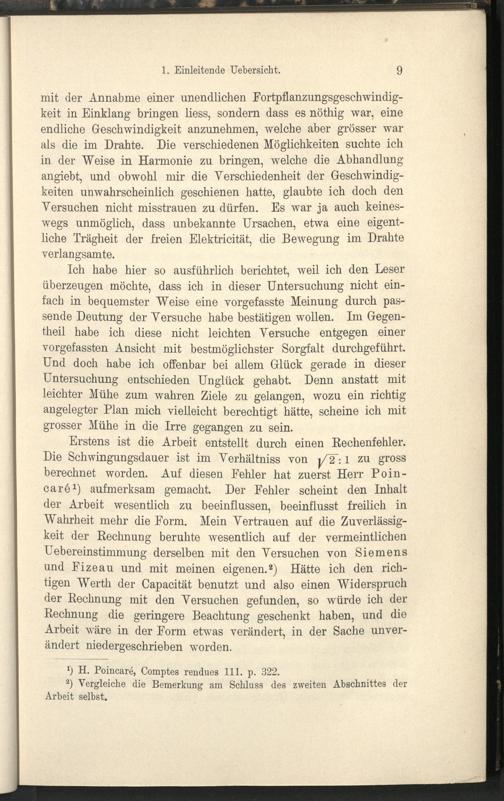 1. Einleitende Uebersicht. 9

mit der Annahme einer unendlichen Fortpflanzungsgeschwindigkeit in Einklang bringen liess, sondern dass es nöthig war, eine endliche Geschwindigkeit anzunehmen, welche aber grösser war als die im Drahte. Die verschiedenen Möglichkeiten suchte ich in der Weise in Harmonie zu bringen, welche die Abhandlung angiebt, und obwohl mir die Verschiedenheit der Geschwindigkeiten unwahrscheinlich geschienen hatte, glaubte ich doch den Versuchen nicht misstrauen zu dürfen. Es war ja auch keineswegs unmöglich, dass unbekannte Ursachen, etwa eine eigentliche Trägheit der freien Elektricität, die Bewegung im Drahte verlangsamte.

Ich habe hier so ausführlich berichtet, weil ich den Leser überzeugen möchte, dass ich in dieser Untersuchung nicht einfach in bequemster Weise eine vorgefasste Meinung durch passende Deutung der Versuche habe bestätigen wollen. Im Gegentheil habe ich diese nicht leichten Versuche entgegen einer vorgefassten Ansicht mit bestmöglichster Sorgfalt durchgeführt. Und doch habe ich offenbar bei allem Glück gerade in dieser Untersuchung entschieden Unglück gehabt. Denn anstatt mit leichter Mühe zum wahren Ziele zu gelangen, wozu ein richtig angelegter Plan mich vielleicht berechtigt hätte, scheine ich mit grosser Mühe in die Irre gegangen zu sein.

Erstens ist die Arbeit entstellt durch einen Rechenfehler. Die Schwingungsdauer ist im Verhältniss von $\sqrt{2}:1$ zu gross berechnet worden. Auf diesen Fehler hat zuerst Herr Poincaré¹) aufmerksam gemacht. Der Fehler scheint den Inhalt der Arbeit wesentlich zu beeinflussen, beeinflusst freilich in Wahrheit mehr die Form. Mein Vertrauen auf die Zuverlässigkeit der Rechnung beruhte wesentlich auf der vermeintlichen Uebereinstimmung derselben mit den Versuchen von Siemens und Fizeau und mit meinen eigenen.²) Hätte ich den richtigen Werth der Capacität benutzt und also einen Widerspruch der Rechnung mit den Versuchen gefunden, so würde ich der Rechnung die geringere Beachtung geschenkt haben, und die Arbeit wäre in der Form etwas verändert, in der Sache unverändert niedergeschrieben worden.

¹) H. Poincaré, Comptes rendues 111. p. 322.
²) Vergleiche die Bemerkung am Schluss des zweiten Abschnittes der Arbeit selbst.